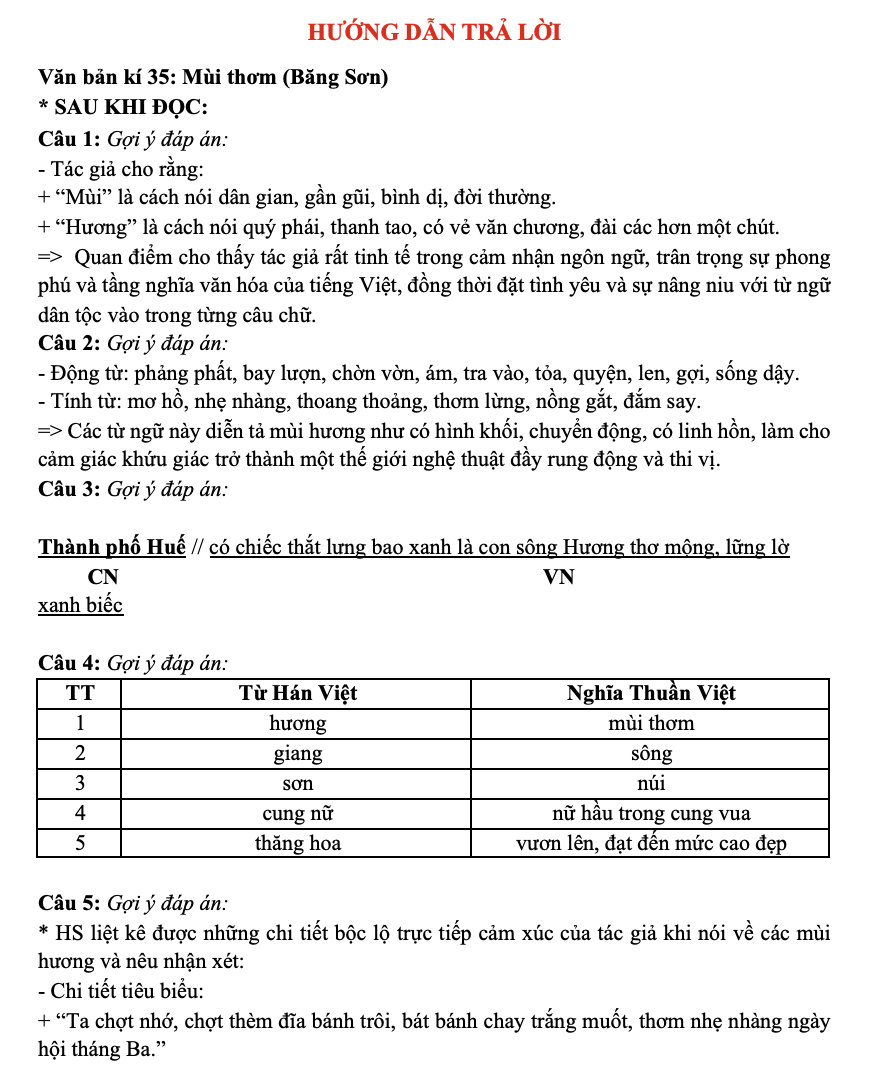 HƯỚNG DẪN TRẢ LỜI

Văn bản kí 35: Mùi thơm (Băng Sơn)
* SAU KHI ĐỌC:
Câu 1: Gợi ý đáp án:
- Tác giả cho rằng:
+ “Mùi” là cách nói dân gian, gần gũi, bình dị, đời thường.
+ “Hương” là cách nói quý phái, thanh tao, có vẻ văn chương, đài các hơn một chút.
=> Quan điểm cho thấy tác giả rất tinh tế trong cảm nhận ngôn ngữ, trân trọng sự phong phú và tầng nghĩa văn hóa của tiếng Việt, đồng thời đặt tình yêu và sự nâng niu với từ ngữ dân tộc vào trong từng câu chữ.
Câu 2: Gợi ý đáp án:
- Động từ: phảng phất, bay lượn, chờn vờn, ám, tra vào, tỏa, quyện, len, gợi, sống dậy.
- Tính từ: mơ hồ, nhẹ nhàng, thoang thoảng, thơm lừng, nồng gắt, đắm say.
=> Các từ ngữ này diễn tả mùi hương như có hình khối, chuyển động, có linh hồn, làm cho cảm giác khứu giác trở thành một thế giới nghệ thuật đầy rung động và thi vị.
Câu 3: Gợi ý đáp án:

Thành phố Huế // có chiếc thắt lưng bao xanh là con sông Hương thơ mộng, lững lờ xanh biếc
CN
VN

Câu 4: Gợi ý đáp án:

| TT | Từ Hán Việt | Nghĩa Thuần Việt |
|---|---|---|
| 1 | hương | mùi thơm |
| 2 | giang | sông |
| 3 | sơn | núi |
| 4 | cung nữ | nữ hầu trong cung vua |
| 5 | thăng hoa | vươn lên, đạt đến mức cao đẹp |

Câu 5: Gợi ý đáp án:
* HS liệt kê được những chi tiết bộc lộ trực tiếp cảm xúc của tác giả khi nói về các mùi hương và nêu nhận xét:
- Chi tiết tiêu biểu:
+ “Ta chợt nhớ, chợt thèm đĩa bánh trôi, bát bánh chay trắng muốt, thơm nhẹ nhàng ngày hội tháng Ba.”